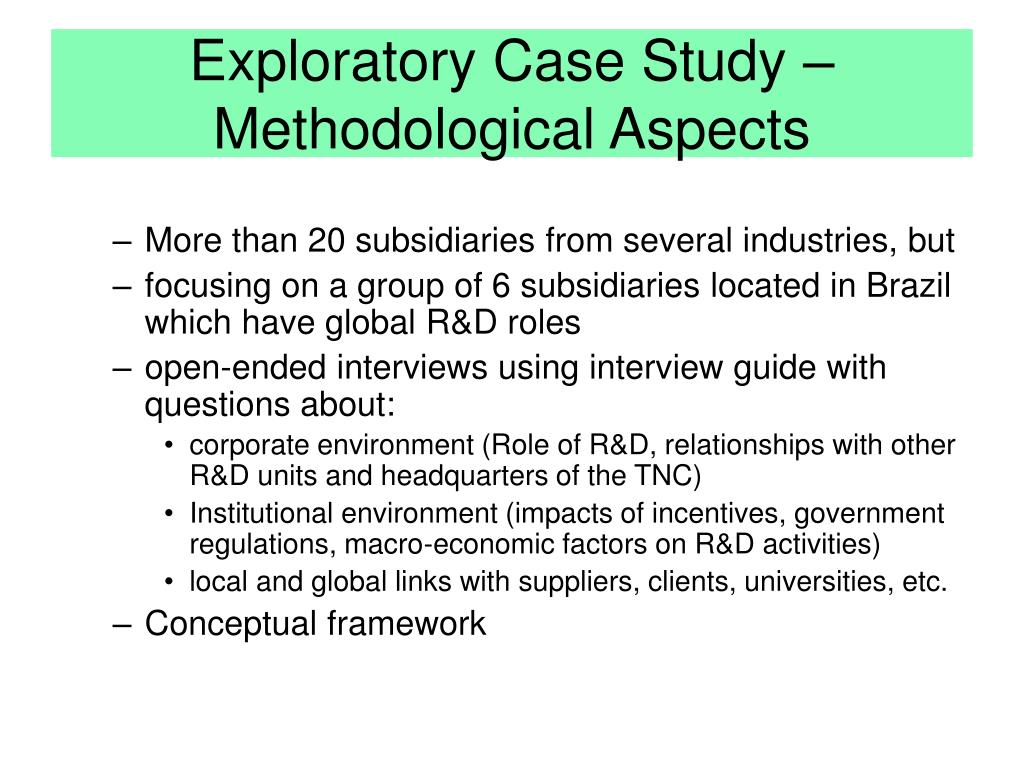 Exploratory Case Study – Methodological Aspects

– More than 20 subsidiaries from several industries, but
– focusing on a group of 6 subsidiaries located in Brazil which have global R&D roles
– open-ended interviews using interview guide with questions about:
• corporate environment (Role of R&D, relationships with other R&D units and headquarters of the TNC)
• Institutional environment (impacts of incentives, government regulations, macro-economic factors on R&D activities)
• local and global links with suppliers, clients, universities, etc.
– Conceptual framework